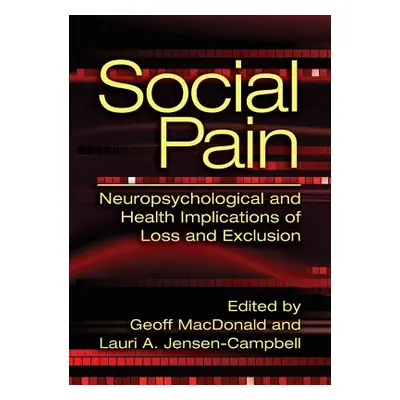 Social Pain

Neuropsychological and Health Implications of Loss and Exclusion

Edited by
Geoff MacDonald and
Lauri A. Jensen-Campbell